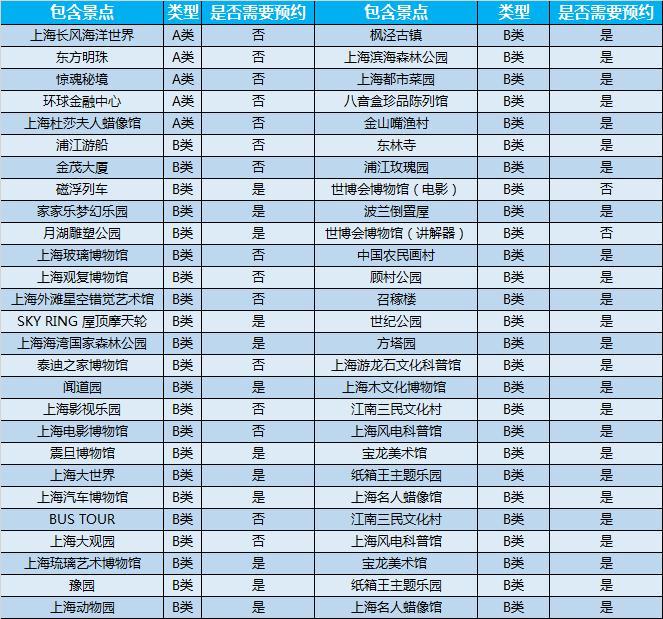 | 包含景点 | 类型 | 是否需要预约 | 包含景点 | 类型 | 是否需要预约 |
|---|---|---|---|---|---|
| 上海长风海洋世界 | A类 | 否 | 枫泾古镇 | B类 | 是 |
| 东方明珠 | A类 | 否 | 上海滨海森林公园 | B类 | 是 |
| 惊魂秘境 | A类 | 否 | 上海都市菜园 | B类 | 是 |
| 环球金融中心 | A类 | 否 | 八音盒珍品陈列馆 | B类 | 是 |
| 上海杜莎夫人蜡像馆 | A类 | 否 | 金山嘴渔村 | B类 | 是 |
| 浦江游船 | B类 | 否 | 东林寺 | B类 | 是 |
| 金茂大厦 | B类 | 否 | 浦江玫瑰园 | B类 | 是 |
| 磁浮列车 | B类 | 是 | 世博会博物馆（电影） | B类 | 否 |
| 家家乐梦幻乐园 | B类 | 是 | 波兰倒置屋 | B类 | 是 |
| 月湖雕塑公园 | B类 | 是 | 世博会博物馆（讲解器） | B类 | 否 |
| 上海玻璃博物馆 | B类 | 否 | 中国农民画村 | B类 | 是 |
| 上海观复博物馆 | B类 | 否 | 顾村公园 | B类 | 是 |
| 上海外滩星空错觉艺术馆 | B类 | 否 | 召稼楼 | B类 | 是 |
| SKY RING 屋顶摩天轮 | B类 | 是 | 世纪公园 | B类 | 是 |
| 上海海湾国家森林公园 | B类 | 是 | 方塔园 | B类 | 是 |
| 泰迪之家博物馆 | B类 | 否 | 上海游龙石文化科普馆 | B类 | 是 |
| 闻道园 | B类 | 是 | 上海木文化博物馆 | B类 | 是 |
| 上海影视乐园 | B类 | 否 | 江南三民文化村 | B类 | 是 |
| 上海电影博物馆 | B类 | 否 | 上海风电科普馆 | B类 | 是 |
| 震旦博物馆 | B类 | 是 | 宝龙美术馆 | B类 | 是 |
| 上海大世界 | B类 | 是 | 纸箱王主题乐园 | B类 | 是 |
| 上海汽车博物馆 | B类 | 是 | 上海名人蜡像馆 | B类 | 是 |
| BUS TOUR | B类 | 否 | 江南三民文化村 | B类 | 是 |
| 上海大观园 | B类 | 否 | 上海风电科普馆 | B类 | 是 |
| 上海琉璃艺术博物馆 | B类 | 是 | 宝龙美术馆 | B类 | 是 |
| 豫园 | B类 | 是 | 纸箱王主题乐园 | B类 | 是 |
| 上海动物园 | B类 | 是 | 上海名人蜡像馆 | B类 | 是 |